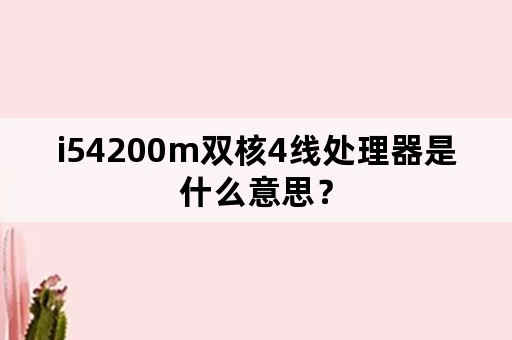 i54200m双核4线处理器是什么意思？